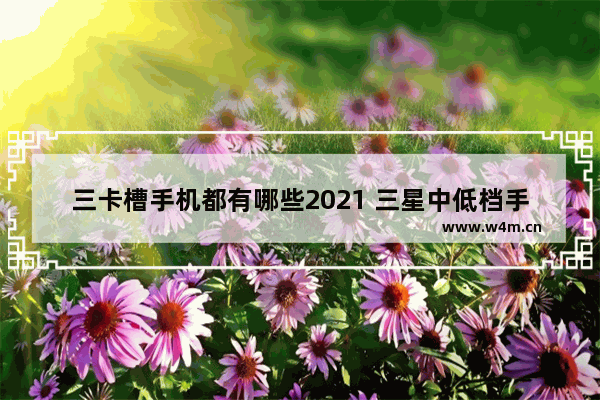 三卡槽手机都有哪些2021 三星中低档手

www.w4m.cn